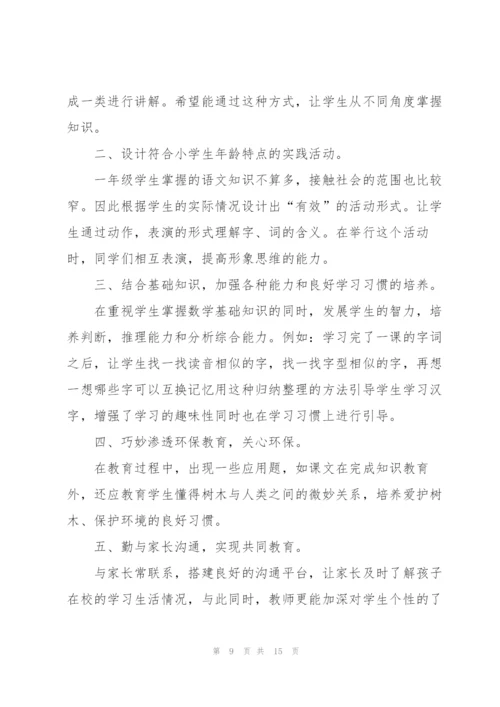 成一类进行讲解。希望能通过这种方式，让学生从不同角度掌握知识。

二、设计符合小学生年龄特点的实践活动。

一年级学生掌握的语文知识不算多，接触社会的范围也比较窄。因此根据学生的实际情况设计出“有效”的活动形式。让学生通过动作，表演的形式理解字、词的含义。在举行这个活动时，同学们相互表演，提高形象思维的能力。

三、结合基础知识，加强各种能力和良好学习习惯的培养。

在重视学生掌握数学基础知识的同时，发展学生的智力，培养判断，推理能力和分析综合能力。例如：学习完了一课的字词之后，让学生找一找读音相似的字，找一找字型相似的字，再想一想哪些字可以互换记忆用这种归纳整理的方法引导学生学习汉字，增强了学习的趣味性同时也在学习习惯上进行引导。

四、巧妙渗透环保教育，关心环保。

在教育过程中，出现一些应用题，如课文在完成知识教育外，还应教育学生懂得树木与人类之间的微妙关系，培养爱护树木、保护环境的良好习惯。

五、勤与家长沟通，实现共同教育。

与家长常联系，搭建良好的沟通平台，让家长及时了解孩子在校的学习生活情况，与此同时，教师更能加深对学生个性的了

第 9 页 共 15 页